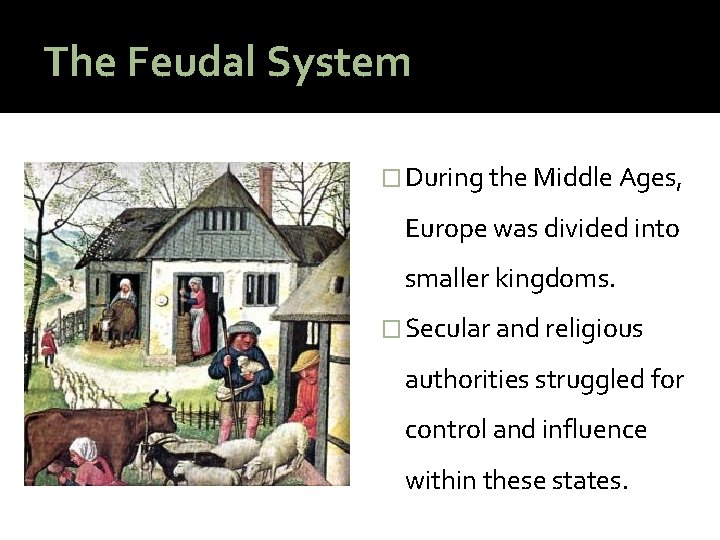 The Feudal System

□ During the Middle Ages, Europe was divided into smaller kingdoms.

□ Secular and religious authorities struggled for control and influence within these states.